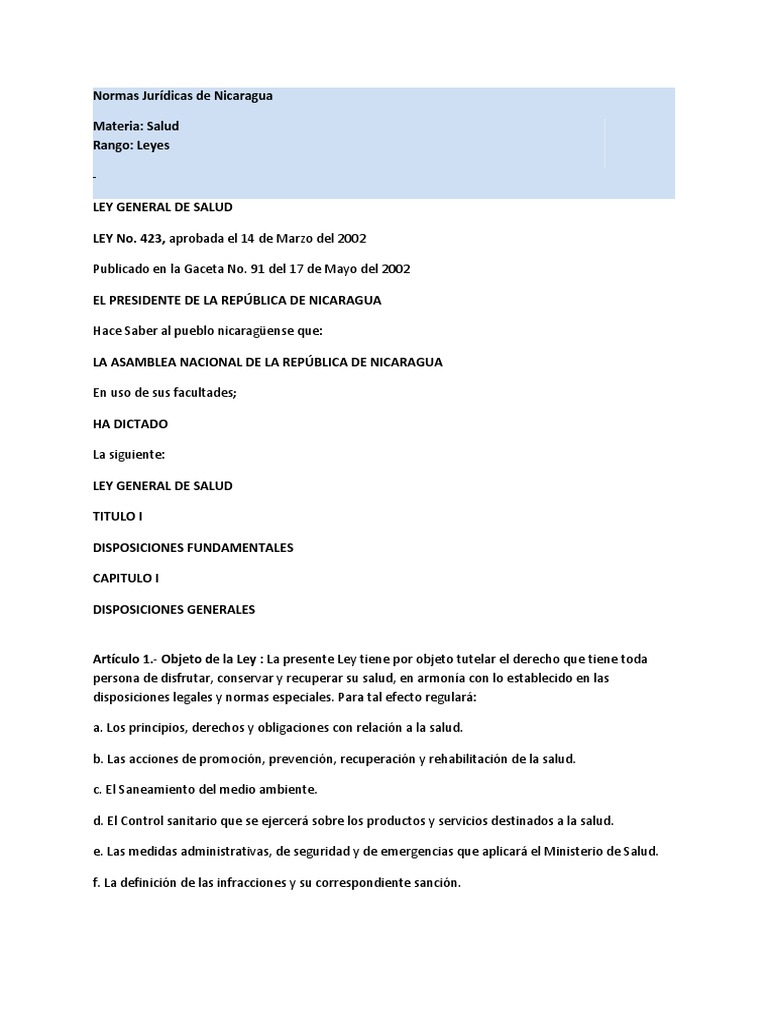 Normas Jurídicas de Nicaragua

Materia: Salud
Rango: Leyes

-

LEY GENERAL DE SALUD

LEY No. 423, aprobada el 14 de Marzo del 2002

Publicado en la Gaceta No. 91 del 17 de Mayo del 2002

EL PRESIDENTE DE LA REPÚBLICA DE NICARAGUA

Hace Saber al pueblo nicaragüense que:

LA ASAMBLEA NACIONAL DE LA REPÚBLICA DE NICARAGUA

En uso de sus facultades;

HA DICTADO

La siguiente:

LEY GENERAL DE SALUD

TITULO I

DISPOSICIONES FUNDAMENTALES

CAPITULO I

DISPOSICIONES GENERALES

Artículo 1.- Objeto de la Ley : La presente Ley tiene por objeto tutelar el derecho que tiene toda persona de disfrutar, conservar y recuperar su salud, en armonía con lo establecido en las disposiciones legales y normas especiales. Para tal efecto regulará:

a. Los principios, derechos y obligaciones con relación a la salud.

b. Las acciones de promoción, prevención, recuperación y rehabilitación de la salud.

c. El Saneamiento del medio ambiente.

d. El Control sanitario que se ejercerá sobre los productos y servicios destinados a la salud.

e. Las medidas administrativas, de seguridad y de emergencias que aplicará el Ministerio de Salud.

f. La definición de las infracciones y su correspondiente sanción.